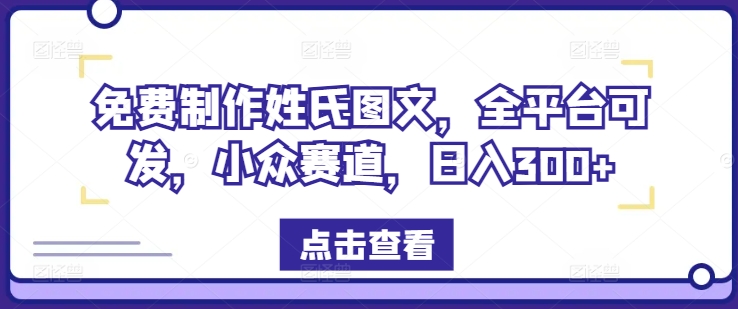 免费制作姓氏图文，全平台可发，小众赛道，日入300+

点击查看